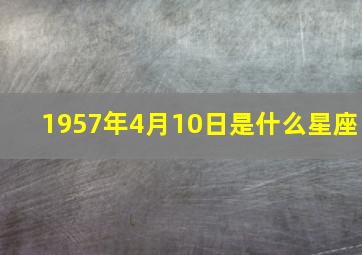 1957年4月10日是什么星座